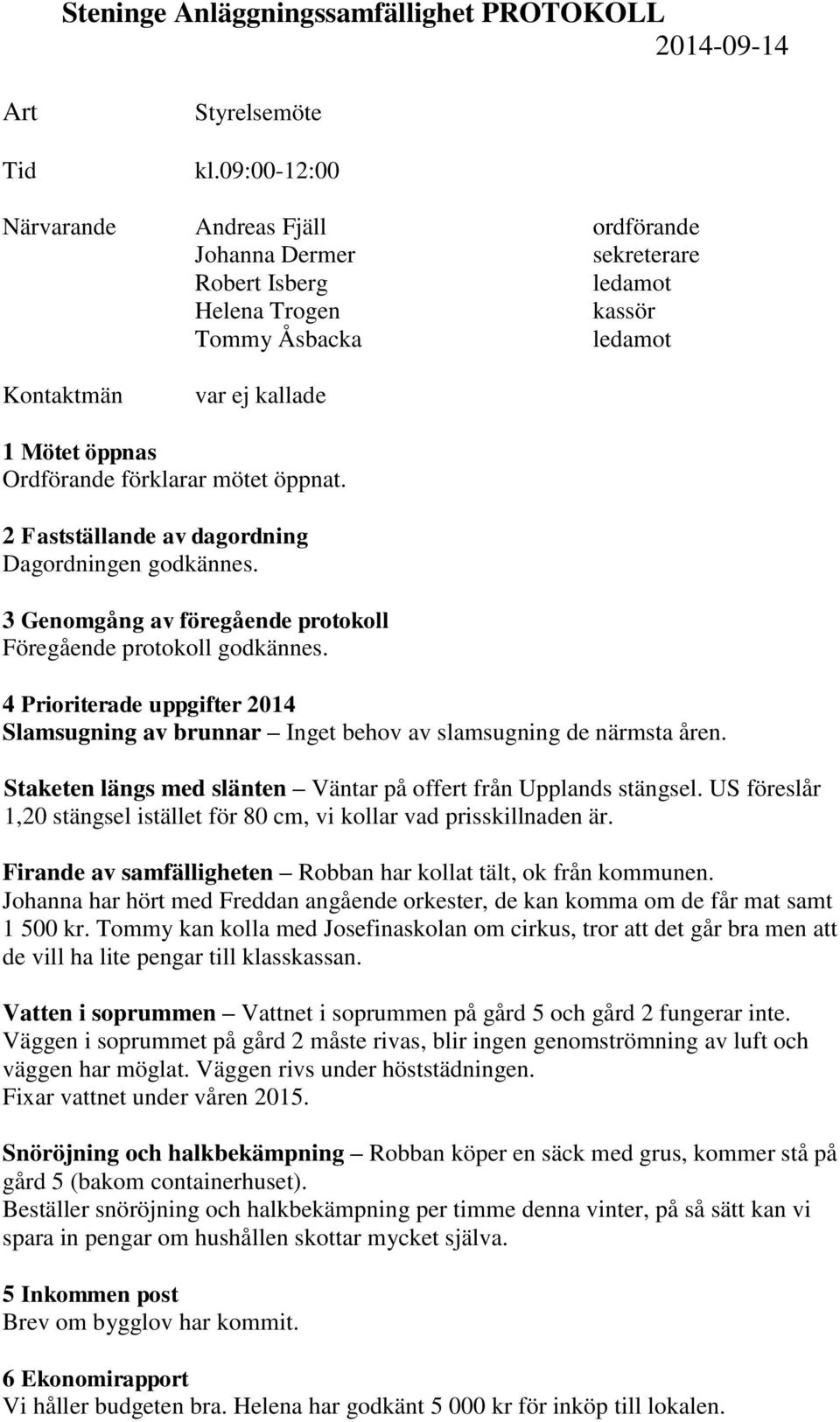 Steninge Anläggningssamfällighet PROTOKOLL
2014-09-14

Art Styrelsemöte

Tid kl.09:00-12:00

Närvarande Andreas Fjäll ordförande
Johanna Dermer sekreterare
Robert Isberg ledamot
Helena Trogen kassör
Tommy Åsbacka ledamot

Kontaktmän var ej kallade

1 Mötet öppnas
Ordförande förklarar mötet öppnat.

2 Fastställande av dagordning
Dagordningen godkännes.

3 Genomgång av föregående protokoll
Föregående protokoll godkännes.

4 Prioriterade uppgifter 2014
Slamsugning av brunnar – Inget behov av slamsugning de närmsta åren.

Staketen längs med slänten – Väntar på offert från Upplands stängsel. US föreslår 1,20 stängsel istället för 80 cm, vi kollar vad prisskillnaden är.

Firande av samfälligheten – Robban har kollat tält, ok från kommunen. Johanna har hört med Freddan angående orkester, de kan komma om de får mat samt 1 500 kr. Tommy kan kolla med Josefinaskolan om cirkus, tror att det går bra men att de vill ha lite pengar till klasskassan.

Vatten i soprummen – Vattnet i soprummen på gård 5 och gård 2 fungerar inte. Väggen i soprummet på gård 2 måste rivas, blir ingen genomströmning av luft och väggen har möglat. Väggen rivs under höststädningen.
Fixar vattnet under våren 2015.

Snöröjning och halkbekämpning – Robban köper en säck med grus, kommer stå på gård 5 (bakom containerhuset).
Beställer snöröjning och halkbekämpning per timme denna vinter, på så sätt kan vi spara in pengar om hushållen skottar mycket själva.

5 Inkommen post
Brev om bygglov har kommit.

6 Ekonomirapport
Vi håller budgeten bra. Helena har godkänt 5 000 kr för inköp till lokalen.